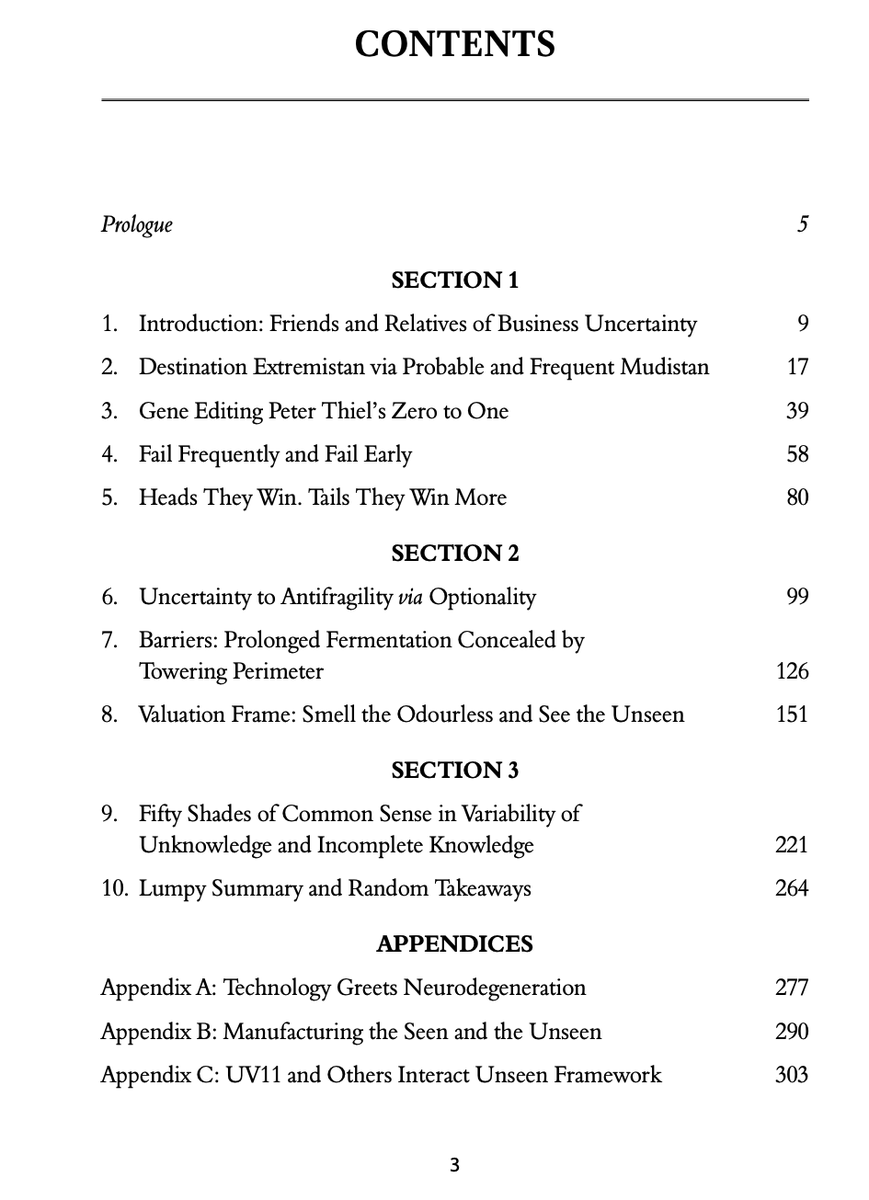 CONTENTS

Prologue 5

SECTION 1

1. Introduction: Friends and Relatives of Business Uncertainty 9

2. Destination Extremistan via Probable and Frequent Mudistan 17

3. Gene Editing Peter Thiel's Zero to One 39

4. Fail Frequently and Fail Early 58

5. Heads They Win. Tails They Win More 80

SECTION 2

6. Uncertainty to Antifragility via Optionality 99

7. Barriers: Prolonged Fermentation Concealed by Towering Perimeter 126

8. Valuation Frame: Smell the Odourless and See the Unseen 151

SECTION 3

9. Fifty Shades of Common Sense in Variability of Unknowledge and Incomplete Knowledge 221

10. Lumpy Summary and Random Takeaways 264

APPENDICES

Appendix A: Technology Greets Neurodegeneration 277

Appendix B: Manufacturing the Seen and the Unseen 290

Appendix C: UV11 and Others Interact Unseen Framework 303

3